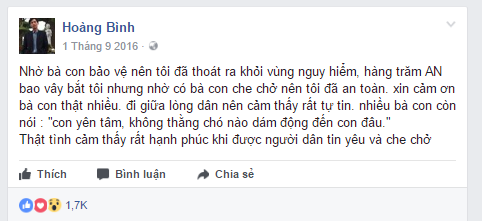 Hoàng Bình
1 Tháng 9 2016 ·

Nhờ bà con bảo vệ nên tôi đã thoát ra khỏi vùng nguy hiểm, hàng trăm AN bao vây bắt tôi nhưng nhờ có bà con che chở nên tôi đã an toàn. xin cảm ơn bà con thật nhiều. đi giữa lòng dân nên cảm thấy rất tự tin. nhiều bà con còn nói : "con yên tâm, không thằng chó nào dám động đến con đâu."
Thật tình cảm thấy rất hạnh phúc khi được người dân tin yêu và che chở

Thích
Bình luận
Chia sẻ

1,7K